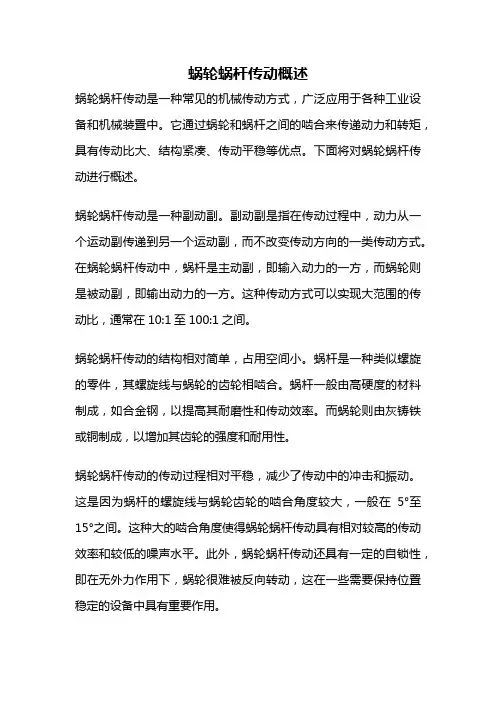 蜗轮蜗杆传动概述

蜗轮蜗杆传动是一种常见的机械传动方式，广泛应用于各种工业设备和机械装置中。它通过蜗轮和蜗杆之间的啮合来传递动力和转矩，具有传动比大、结构紧凑、传动平稳等优点。下面将对蜗轮蜗杆传动进行概述。

蜗轮蜗杆传动是一种副动副。副动副是指在传动过程中，动力从一个运动副传递到另一个运动副，而不改变传动方向的一类传动方式。在蜗轮蜗杆传动中，蜗杆是主动副，即输入动力的一方，而蜗轮则是被动副，即输出动力的一方。这种传动方式可以实现大范围的传动比，通常在 10:1 至 100:1 之间。

蜗轮蜗杆传动的结构相对简单，占用空间小。蜗杆是一种类似螺旋的零件，其螺旋线与蜗轮的齿轮相啮合。蜗杆一般由高硬度的材料制成，如合金钢，以提高其耐磨性和传动效率。而蜗轮则由灰铸铁或铜制成，以增加其齿轮的强度和耐用性。

蜗轮蜗杆传动的传动过程相对平稳，减少了传动中的冲击和振动。这是因为蜗杆的螺旋线与蜗轮齿轮的啮合角度较大，一般在 5°至 15°之间。这种大的啮合角度使得蜗轮蜗杆传动具有相对较高的传动效率和较低的噪声水平。此外，蜗轮蜗杆传动还具有一定的自锁性，即在无外力作用下，蜗轮很难被反向转动，这在一些需要保持位置稳定的设备中具有重要作用。